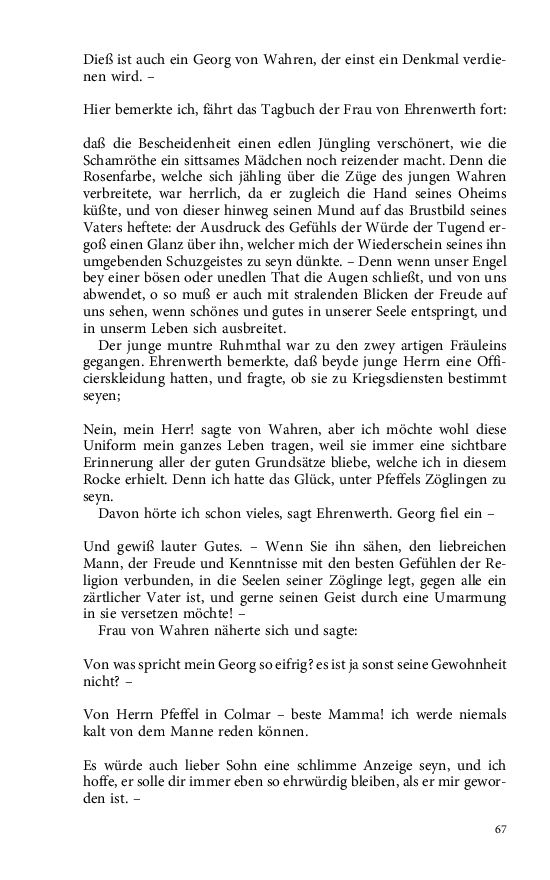 Dieß ist auch ein Georg von Wahren, der einst ein Denkmal verdienen wird. –

Hier bemerkte ich, fährt das Tagbuch der Frau von Ehrenwerth fort:

daß die Bescheidenheit einen edlen Jüngling verschönert, wie die Schamröthe ein sittsames Mädchen noch reizender macht. Denn die Rosenfarbe, welche sich jähling über die Züge des jungen Wahren verbreitete, war herrlich, da er zugleich die Hand seines Oheims küßte, und von dieser hinweg seinen Mund auf das Brustbild seines Vaters heftete: der Ausdruck des Gefühls der Würde der Tugend ergoß einen Glanz über ihn, welcher mich der Wiederschein seines ihn umgebenden Schuzgeistes zu seyn dünkte. – Denn wenn unser Engel bey einer bösen oder unedlen That die Augen schließt, und von uns abwendet, o so muß er auch mit stralenden Blicken der Freude auf uns sehen, wenn schönes und gutes in unserer Seele entspringt, und in unserm Leben sich ausbreitet.
Der junge muntre Ruhmthal war zu den zwey artigen Fräuleins gegangen. Ehrenwerth bemerkte, daß beyde junge Herrn eine Officierskleidung hatten, und fragte, ob sie zu Kriegsdiensten bestimmt seyen;

Nein, mein Herr! sagte von Wahren, aber ich möchte wohl diese Uniform mein ganzes Leben tragen, weil sie immer eine sichtbare Erinnerung aller der guten Grundsätze bliebe, welche ich in diesem Rocke erhielt. Denn ich hatte das Glück, unter Pfeffels Zöglingen zu seyn.
Davon hörte ich schon vieles, sagt Ehrenwerth. Georg fiel ein –

Und gewiß lauter Gutes. – Wenn Sie ihn sähen, den liebreichen Mann, der Freude und Kenntnisse mit den besten Gefühlen der Religion verbunden, in die Seelen seiner Zöglinge legt, gegen alle ein zärtlicher Vater ist, und gerne seinen Geist durch eine Umarmung in sie versetzen möchte! –
Frau von Wahren näherte sich und sagte:

Von was spricht mein Georg so eifrig? es ist ja sonst seine Gewohnheit nicht? –

Von Herrn Pfeffel in Colmar – beste Mamma! ich werde niemals kalt von dem Manne reden können.

Es würde auch lieber Sohn eine schlimme Anzeige seyn, und ich hoffe, er solle dir immer eben so ehrwürdig bleiben, als er mir geworden ist. –

67